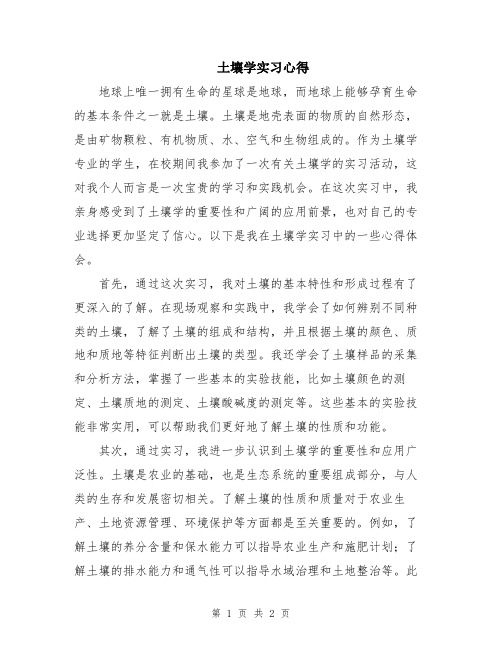 土壤学实习心得

地球上唯一拥有生命的星球是地球，而地球上能够孕育生命的基本条件之一就是土壤。土壤是地壳表面的物质的自然形态，是由矿物颗粒、有机物质、水、空气和生物组成的。作为土壤学专业的学生，在校期间我参加了一次有关土壤学的实习活动，这对我个人而言是一次宝贵的学习和实践机会。在这次实习中，我亲身感受到了土壤学的重要性和广阔的应用前景，也对自己的专业选择更加坚定了信心。以下是我在土壤学实习中的一些心得体会。

首先，通过这次实习，我对土壤的基本特性和形成过程有了更深入的了解。在现场观察和实践中，我学会了如何辨别不同种类的土壤，了解了土壤的组成和结构，并且根据土壤的颜色、质地和质地等特征判断出土壤的类型。我还学会了土壤样品的采集和分析方法，掌握了一些基本的实验技能，比如土壤颜色的测定、土壤质地的测定、土壤酸碱度的测定等。这些基本的实验技能非常实用，可以帮助我们更好地了解土壤的性质和功能。

其次，通过实习，我进一步认识到土壤学的重要性和应用广泛性。土壤是农业的基础，也是生态系统的重要组成部分，与人类的生存和发展密切相关。了解土壤的性质和质量对于农业生产、土地资源管理、环境保护等方面都是至关重要的。例如，了解土壤的养分含量和保水能力可以指导农业生产和施肥计划；了解土壤的排水能力和通气性可以指导水域治理和土地整治等。此

第 1 页 共 2 页